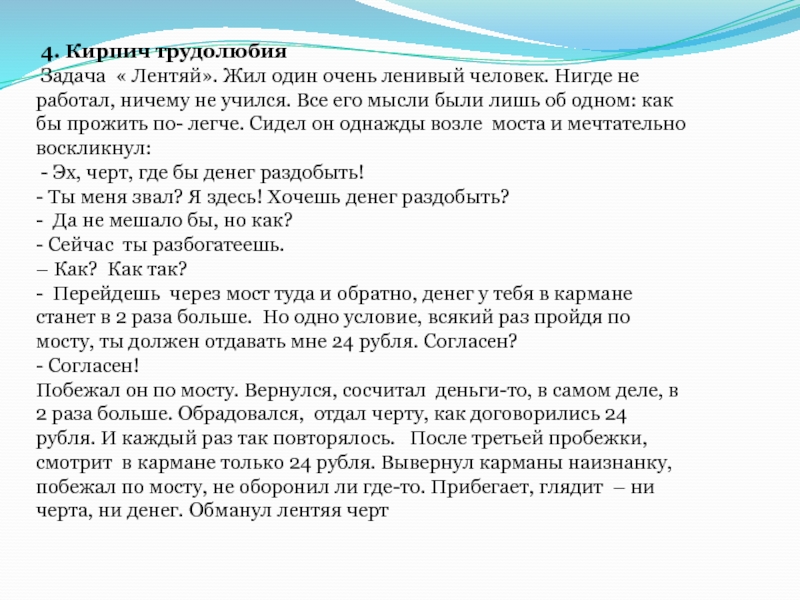 4. Кирпич трудолюбия
Задача « Лентяй». Жил один очень ленивый человек. Нигде не работал, ничему не учился. Все его мысли были лишь об одном: как бы прожить по- легче. Сидел он однажды возле моста и мечтательно воскликнул:
- Эх, черт, где бы денег раздобыть!
- Ты меня звал? Я здесь! Хочешь денег раздобыть?
- Да не мешало бы, но как?
- Сейчас ты разбогатеешь.
– Как? Как так?
- Перейдешь через мост туда и обратно, денег у тебя в кармане станет в 2 раза больше. Но одно условие, всякий раз пройдя по мосту, ты должен отдавать мне 24 рубля. Согласен?
- Согласен!
Побежал он по мосту. Вернулся, сосчитал деньги-то, в самом деле, в 2 раза больше. Обрадовался, отдал черту, как договорились 24 рубля. И каждый раз так повторялось. После третьей пробежки, смотрит в кармане только 24 рубля. Вывернул карманы наизнанку, побежал по мосту, не оборонил ли где-то. Прибегает, глядит – ни черта, ни денег. Обманул лентяя черт